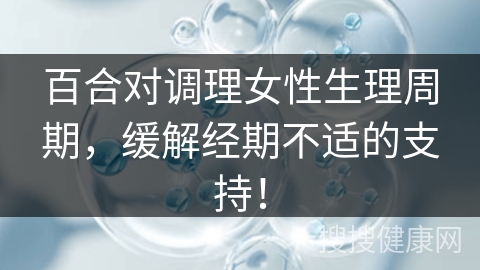 百合对调理女性生理周期，缓解经期不适的支持！

搜搜健康网